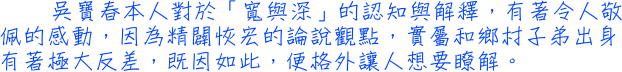 吳寶春本人對於「寬與深」的認知與解釋，有著令人敬佩的感動，因為精闢恢宏的論說觀點，實屬和鄉村子弟出身有著極大反差，既因如此，便格外讓人想要瞭解。